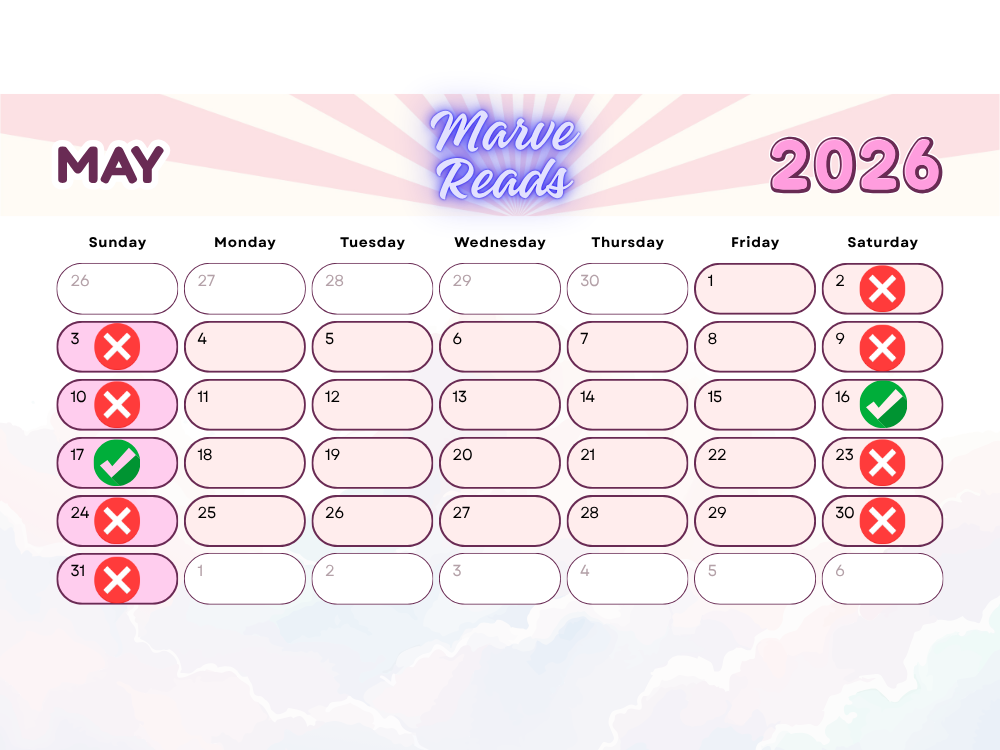 MAY

Marve Reads

2026

| Sunday | Monday | Tuesday | Wednesday | Thursday | Friday | Saturday |
|---|---|---|---|---|---|---|
| 26 | 27 | 28 | 29 | 30 | 1 | 2 |
| 3 | 4 | 5 | 6 | 7 | 8 | 9 |
| 10 | 11 | 12 | 13 | 14 | 15 | 16 |
| 17 | 18 | 19 | 20 | 21 | 22 | 23 |
| 24 | 25 | 26 | 27 | 28 | 29 | 30 |
| 31 | 1 | 2 | 3 | 4 | 5 | 6 |